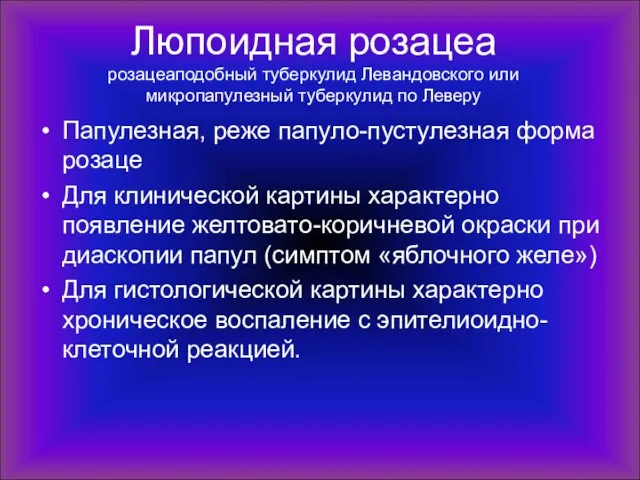 Люпоидная розацеа
розацеаподобный туберкулид Левандовского или микропапулезный туберкулид по Леверу

• Папулезная, реже папуло-пустулезная форма розаце
• Для клинической картины характерно появление желтовато-коричневой окраски при диаскопии папул (симптом «яблочного желе»)
• Для гистологической картины характерно хроническое воспаление с эпителиоидно-клеточной реакцией.